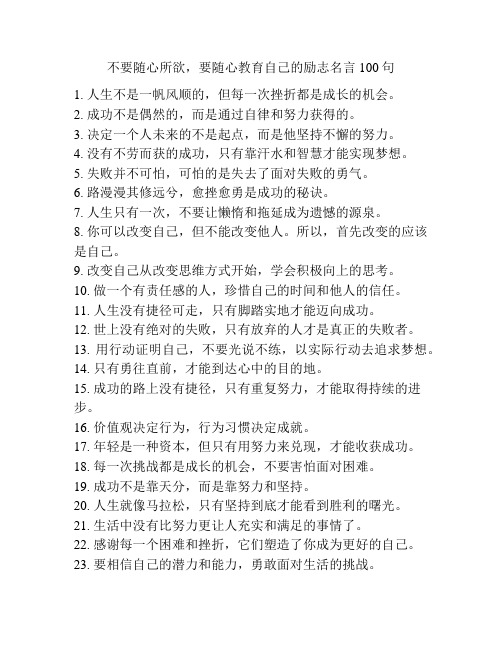 不要随心所欲，要随心教育自己的励志名言 100 句

1. 人生不是一帆风顺的，但每一次挫折都是成长的机会。
2. 成功不是偶然的，而是通过自律和努力获得的。
3. 决定一个人未来的不是起点，而是他坚持不懈的努力。
4. 没有不劳而获的成功，只有靠汗水和智慧才能实现梦想。
5. 失败并不可怕，可怕的是失去了面对失败的勇气。
6. 路漫漫其修远兮，愈挫愈勇是成功的秘诀。
7. 人生只有一次，不要让懒惰和拖延成为遗憾的源泉。
8. 你可以改变自己，但不能改变他人。所以，首先改变的应该是自己。
9. 改变自己从改变思维方式开始，学会积极向上的思考。
10. 做一个有责任感的人，珍惜自己的时间和他人的信任。
11. 人生没有捷径可走，只有脚踏实地才能迈向成功。
12. 世上没有绝对的失败，只有放弃的人才是真正的失败者。
13. 用行动证明自己，不要光说不练，以实际行动去追求梦想。
14. 只有勇往直前，才能到达心中的目的地。
15. 成功的路上没有捷径，只有重复努力，才能取得持续的进步。
16. 价值观决定行为，行为习惯决定成就。
17. 年轻是一种资本，但只有用努力来兑现，才能收获成功。
18. 每一次挑战都是成长的机会，不要害怕面对困难。
19. 成功不是靠天分，而是靠努力和坚持。
20. 人生就像马拉松，只有坚持到底才能看到胜利的曙光。
21. 生活中没有比努力更让人充实和满足的事情了。
22. 感谢每一个困难和挫折，它们塑造了你成为更好的自己。
23. 要相信自己的潜力和能力，勇敢面对生活的挑战。